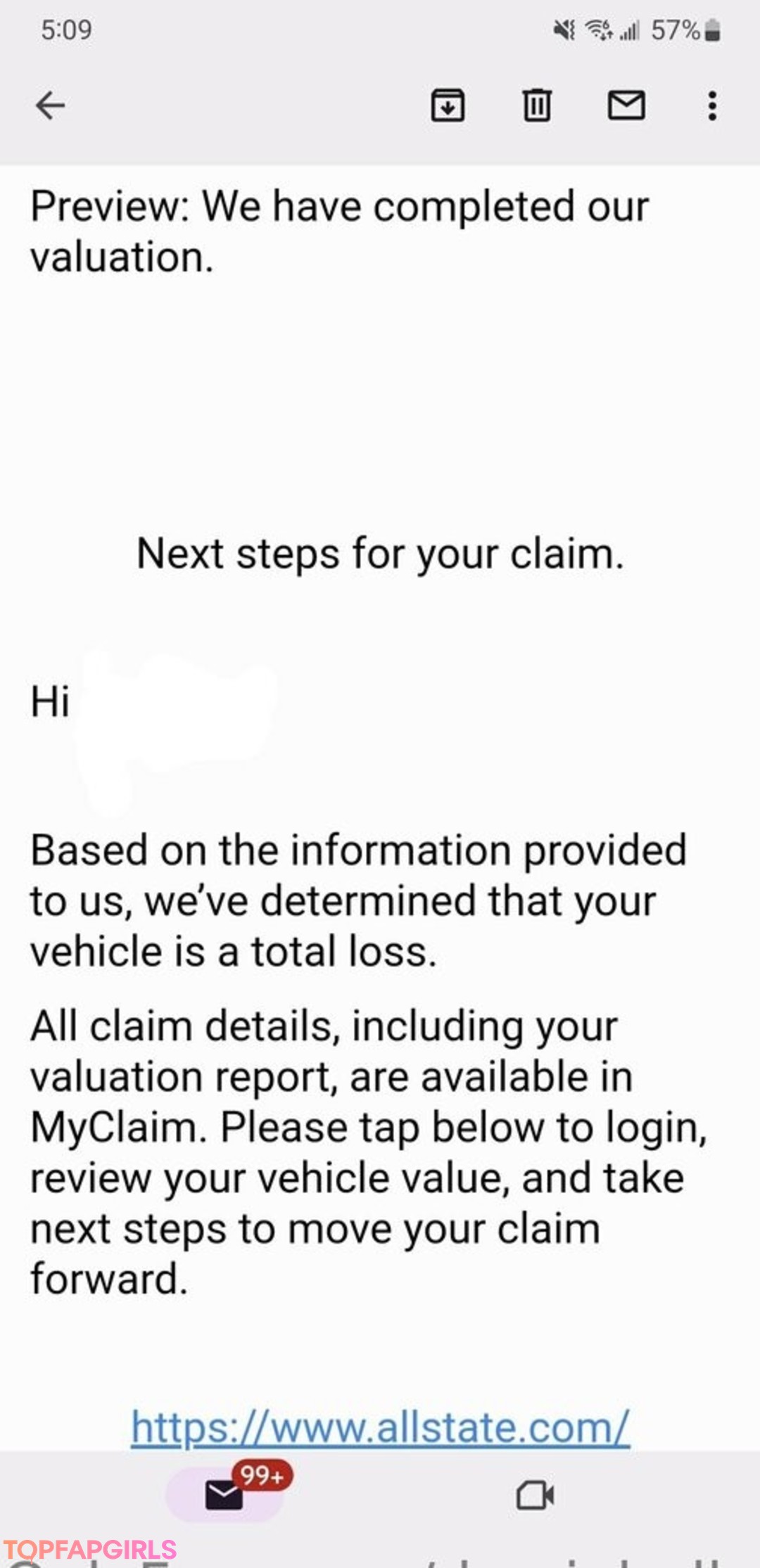 5:09

57%

Preview: We have completed our valuation.

Next steps for your claim.

Hi

Based on the information provided to us, we've determined that your vehicle is a total loss.

All claim details, including your valuation report, are available in MyClaim. Please tap below to login, review your vehicle value, and take next steps to move your claim forward.

https://www.allstate.com/

99+

TOPFAPGIRLS